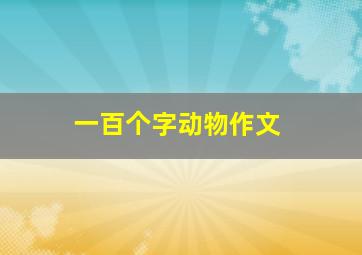 一百个字动物作文